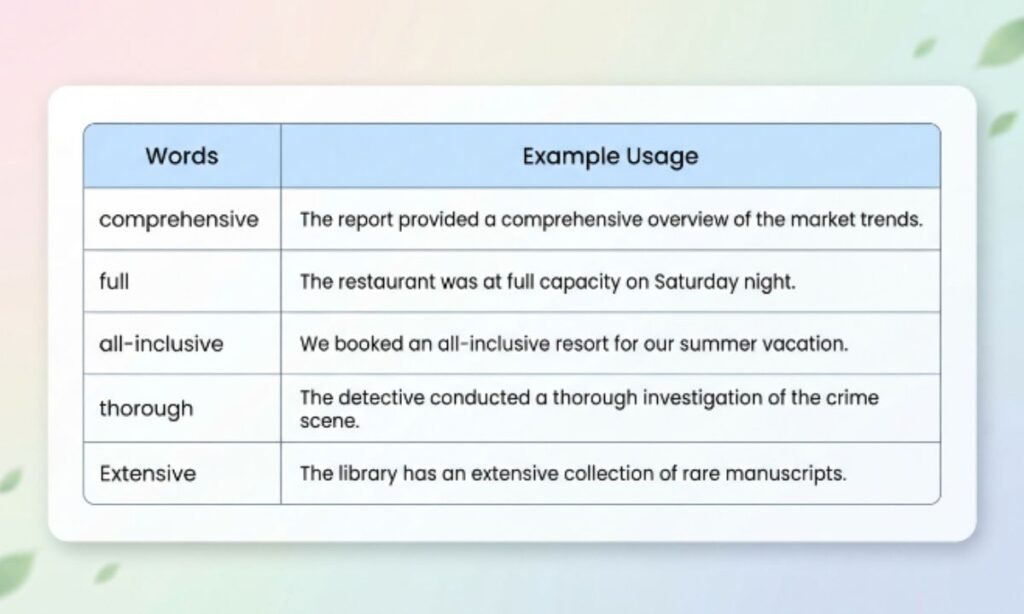 | Words | Example Usage |
|---|---|
| comprehensive | The report provided a comprehensive overview of the market trends. |
| full | The restaurant was at full capacity on Saturday night. |
| all-inclusive | We booked an all-inclusive resort for our summer vacation. |
| thorough | The detective conducted a thorough investigation of the crime scene. |
| Extensive | The library has an extensive collection of rare manuscripts. |